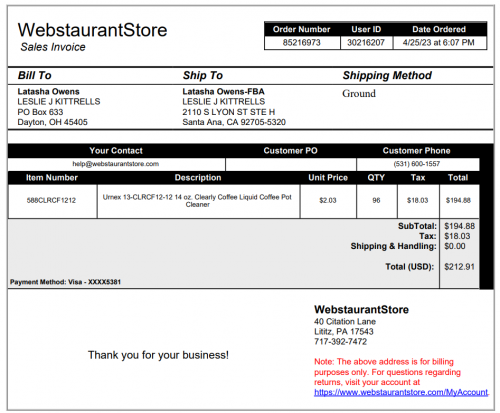 WebstaurantStore
Sales Invoice

| Order Number | User ID | Date Ordered |
|---|---|---|
| 85216973 | 30216207 | 4/25/23 at 6:07 PM |

Bill To
Latasha Owens
LESLIE J KITTRELLS
PO Box 633
Dayton, OH 45405

Ship To
Latasha Owens-FBA
LESLIE J KITTRELLS
2110 S LYON ST STE H
Santa Ana, CA 92705-5320

Shipping Method
Ground

| Your Contact | Customer PO | Customer Phone |
|---|---|---|
| help@webstaurantstore.com | | (531) 600-1557 |

| Item Number | Description | Unit Price | QTY | Tax | Total |
|---|---|---|---|---|---|
| 588CLRCF1212 | Urnex 13-CLRCF12-12 14 oz. Clearly Coffee Liquid Coffee Pot Cleaner | $2.03 | 96 | $18.03 | $194.88 |

SubTotal: $194.88
Tax: $18.03
Shipping & Handling: $0.00
Total (USD): $212.91

Payment Method: Visa - XXXX5381

Thank you for your business!

WebstaurantStore
40 Citation Lane
Lititz, PA 17543
717-392-7472

Note: The above address is for billing purposes only. For questions regarding returns, visit your account at https://www.webstaurantstore.com/MyAccount.